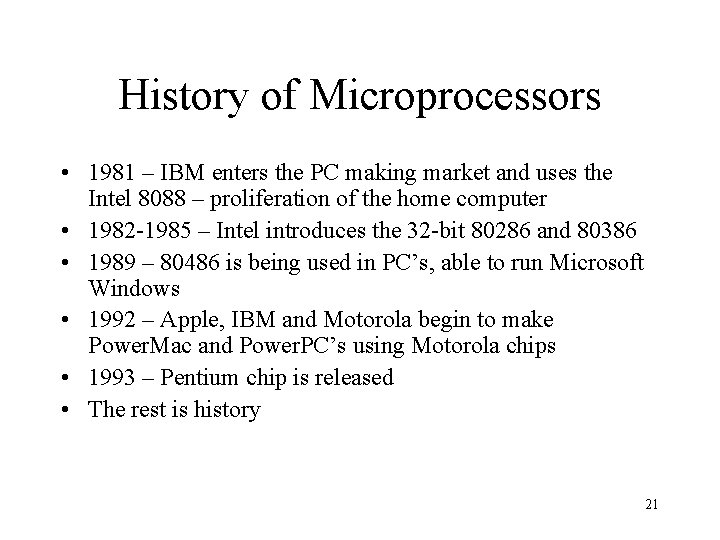 History of Microprocessors

• 1981 – IBM enters the PC making market and uses the Intel 8088 – proliferation of the home computer
• 1982-1985 – Intel introduces the 32-bit 80286 and 80386
• 1989 – 80486 is being used in PC's, able to run Microsoft Windows
• 1992 – Apple, IBM and Motorola begin to make PowerMac and PowerPC's using Motorola chips
• 1993 – Pentium chip is released
• The rest is history

21